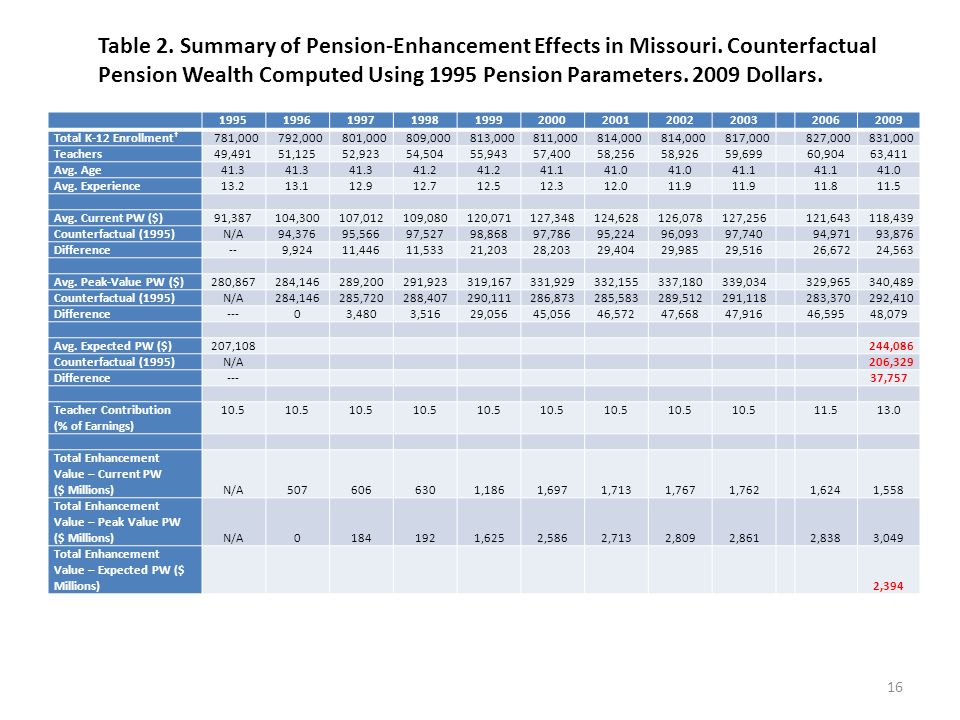 Table 2. Summary of Pension-Enhancement Effects in Missouri. Counterfactual Pension Wealth Computed Using 1995 Pension Parameters. 2009 Dollars.

| | 1995 | 1996 | 1997 | 1998 | 1999 | 2000 | 2001 | 2002 | 2003 | | 2006 | 2009 |
|---|---|---|---|---|---|---|---|---|---|---|---|---|
| Total K-12 Enrollment† | 781,000 | 792,000 | 801,000 | 809,000 | 813,000 | 811,000 | 814,000 | 814,000 | 817,000 | | 827,000 | 831,000 |
| Teachers | 49,491 | 51,125 | 52,923 | 54,504 | 55,943 | 57,400 | 58,256 | 58,926 | 59,699 | | 60,904 | 63,411 |
| Avg. Age | 41.3 | 41.3 | 41.3 | 41.2 | 41.2 | 41.1 | 41.0 | 41.0 | 41.1 | | 41.1 | 41.0 |
| Avg. Experience | 13.2 | 13.1 | 12.9 | 12.7 | 12.5 | 12.3 | 12.0 | 11.9 | 11.9 | | 11.8 | 11.5 |
| | | | | | | | | | | | | |
| Avg. Current PW ($) | 91,387 | 104,300 | 107,012 | 109,080 | 120,071 | 127,348 | 124,628 | 126,078 | 127,256 | | 121,643 | 118,439 |
| Counterfactual (1995) | N/A | 94,376 | 95,566 | 97,527 | 98,868 | 97,786 | 95,224 | 96,093 | 97,740 | | 94,971 | 93,876 |
| Difference | -- | 9,924 | 11,446 | 11,533 | 21,203 | 28,203 | 29,404 | 29,985 | 29,516 | | 26,672 | 24,563 |
| | | | | | | | | | | | | |
| Avg. Peak-Value PW ($) | 280,867 | 284,146 | 289,200 | 291,923 | 319,167 | 331,929 | 332,155 | 337,180 | 339,034 | | 329,965 | 340,489 |
| Counterfactual (1995) | N/A | 284,146 | 285,720 | 288,407 | 290,111 | 286,873 | 285,583 | 289,512 | 291,118 | | 283,370 | 292,410 |
| Difference | --- | 0 | 3,480 | 3,516 | 29,056 | 45,056 | 46,572 | 47,668 | 47,916 | | 46,595 | 48,079 |
| | | | | | | | | | | | | |
| Avg. Expected PW ($) | 207,108 | | | | | | | | | | | 244,086 |
| Counterfactual (1995) | N/A | | | | | | | | | | | 206,329 |
| Difference | --- | | | | | | | | | | | 37,757 |
| | | | | | | | | | | | | |
| Teacher Contribution (% of Earnings) | 10.5 | 10.5 | 10.5 | 10.5 | 10.5 | 10.5 | 10.5 | 10.5 | 10.5 | | 11.5 | 13.0 |
| | | | | | | | | | | | | |
| Total Enhancement Value – Current PW ($ Millions) | N/A | 507 | 606 | 630 | 1,186 | 1,697 | 1,713 | 1,767 | 1,762 | | 1,624 | 1,558 |
| Total Enhancement Value – Peak Value PW ($ Millions) | N/A | 0 | 184 | 192 | 1,625 | 2,586 | 2,713 | 2,809 | 2,861 | | 2,838 | 3,049 |
| Total Enhancement Value – Expected PW ($ Millions) | | | | | | | | | | | | 2,394 |

16